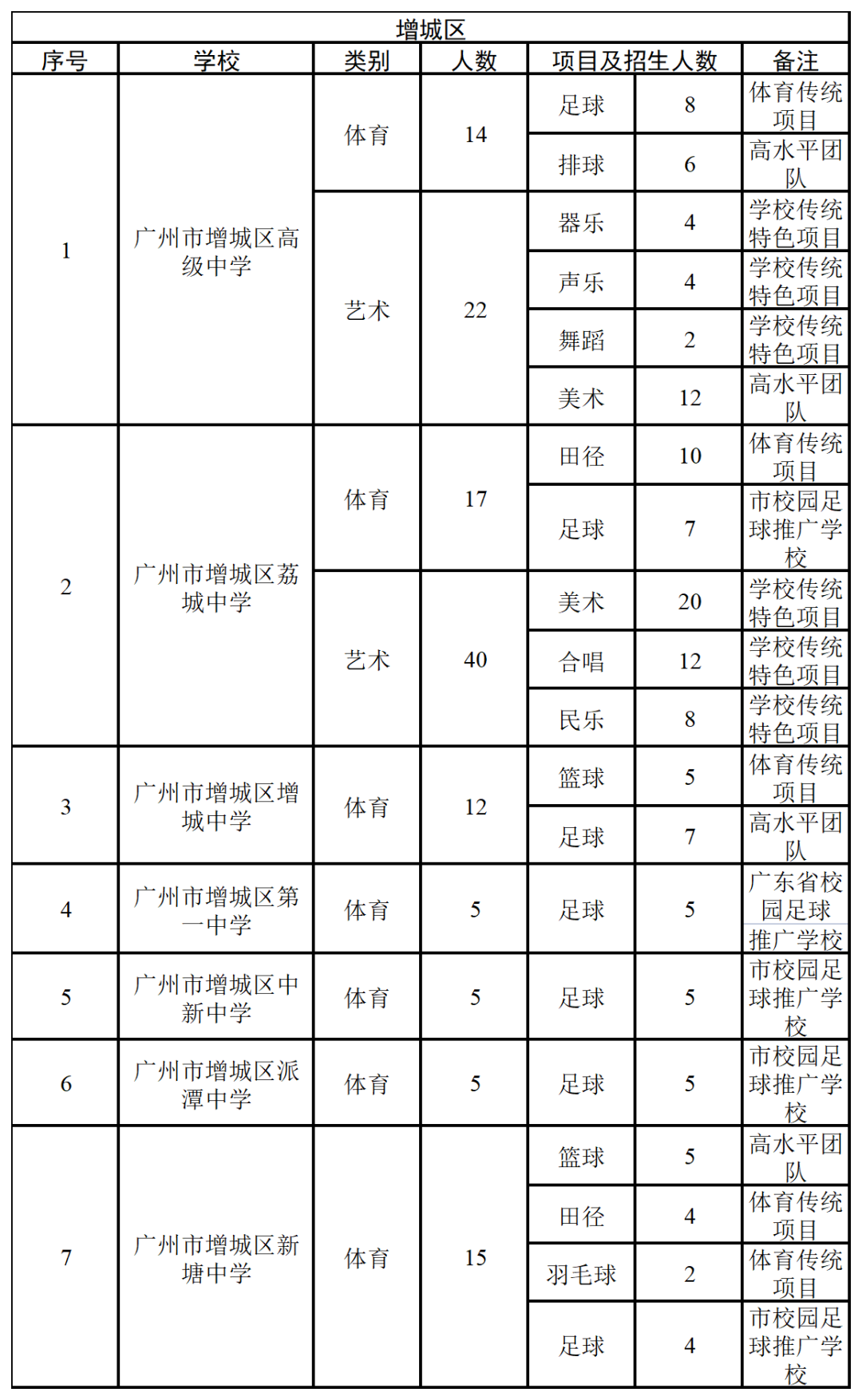 增城区

| 序号 | 学校 | 类别 | 人数 | 项目及招生人数 | | 备注 |
|---|---|---|---|---|---|---|
| 1 | 广州市增城区高级中学 | 体育 | 14 | 足球 | 8 | 体育传统项目 |
| | | | | 排球 | 6 | 高水平团队 |
| | | 艺术 | 22 | 器乐 | 4 | 学校传统特色项目 |
| | | | | 声乐 | 4 | 学校传统特色项目 |
| | | | | 舞蹈 | 2 | 学校传统特色项目 |
| | | | | 美术 | 12 | 高水平团队 |
| 2 | 广州市增城区荔城中学 | 体育 | 17 | 田径 | 10 | 体育传统项目 |
| | | | | 足球 | 7 | 市校园足球推广学校 |
| | | 艺术 | 40 | 美术 | 20 | 学校传统特色项目 |
| | | | | 合唱 | 12 | 学校传统特色项目 |
| | | | | 民乐 | 8 | 学校传统特色项目 |
| 3 | 广州市增城区增城中学 | 体育 | 12 | 篮球 | 5 | 体育传统项目 |
| | | | | 足球 | 7 | 高水平团队 |
| 4 | 广州市增城区第一中学 | 体育 | 5 | 足球 | 5 | 广东省校园足球推广学校 |
| 5 | 广州市增城区中新中学 | 体育 | 5 | 足球 | 5 | 市校园足球推广学校 |
| 6 | 广州市增城区派潭中学 | 体育 | 5 | 足球 | 5 | 市校园足球推广学校 |
| 7 | 广州市增城区新塘中学 | 体育 | 15 | 篮球 | 5 | 高水平团队 |
| | | | | 田径 | 4 | 体育传统项目 |
| | | | | 羽毛球 | 2 | 体育传统项目 |
| | | | | 足球 | 4 | 市校园足球推广学校 |